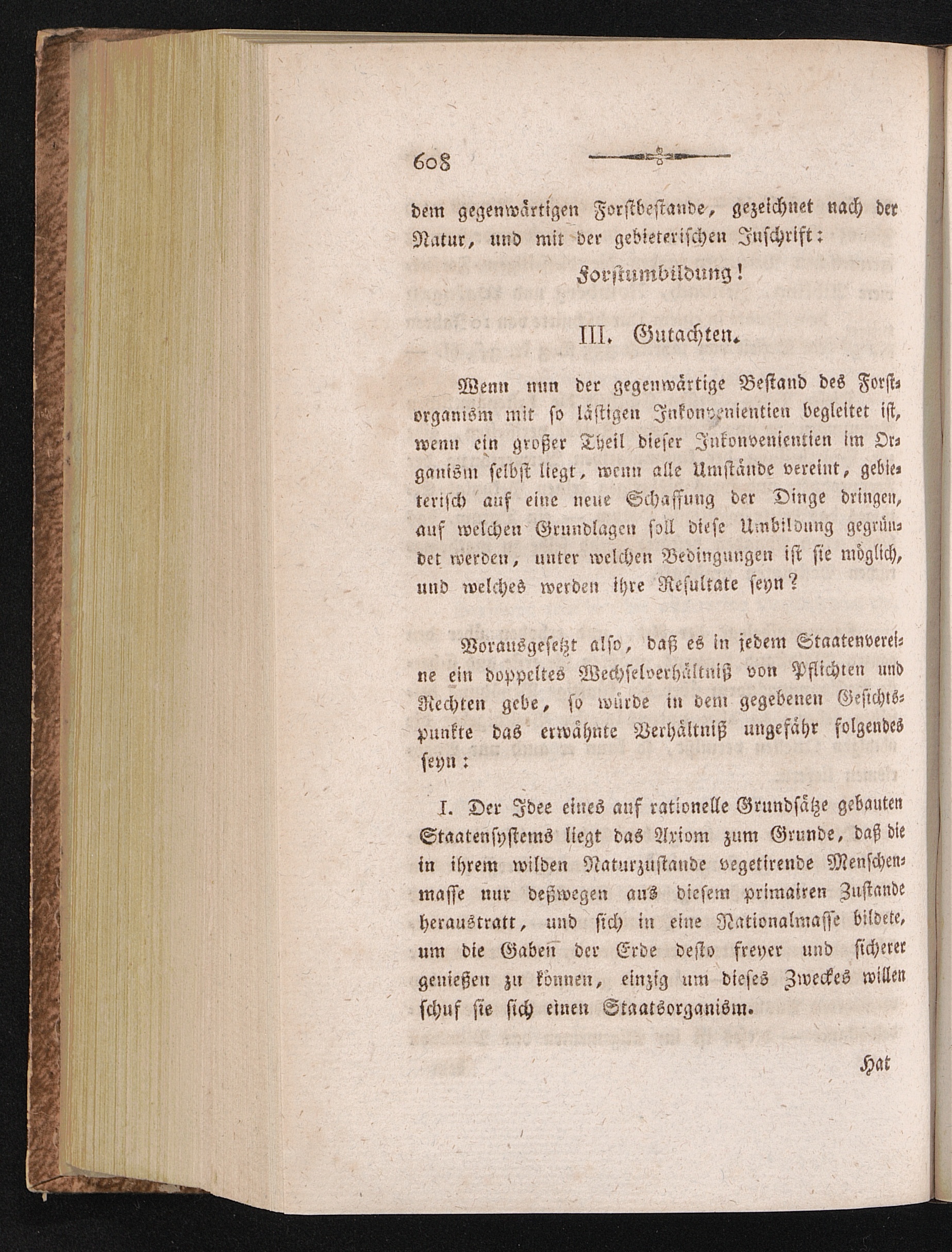 608

dem gegenwärtigen Forstbestande, gezeichnet nach der Natur, und mit der gebieterischen Inschrift:

Forstumbildung!

III. Gutachten.

Wenn nun der gegenwärtige Bestand des Forstorganism mit so lästigen Inkonvenientien begleitet ist, wenn ein großer Theil dieser Inkonvenientien im Organism selbst liegt, wenn alle Umstände vereint, gebieterisch auf eine neue Schaffung der Dinge dringen, auf welchen Grundlagen soll diese Umbildung gegründet werden, unter welchen Bedingungen ist sie möglich, und welches werden ihre Resultate seyn?

Vorausgesetzt also, daß es in jedem Staatenvereine ein doppeltes Wechselverhältniß von Pflichten und Rechten gebe, so würde in dem gegebenen Gesichtspunkte das erwähnte Verhältniß ungefähr folgendes seyn:

I. Der Idee eines auf rationelle Grundsätze gebauten Staatensystems liegt das Axiom zum Grunde, daß die in ihrem wilden Naturzustande vegetirende Menschenmasse nur deßwegen aus diesem primairen Zustande heraustratt, und sich in eine Nationalmasse bildete, um die Gaben der Erde desto freyer und sicherer genießen zu können, einzig um dieses Zweckes willen schuf sie sich einen Staatsorganism.

Hat